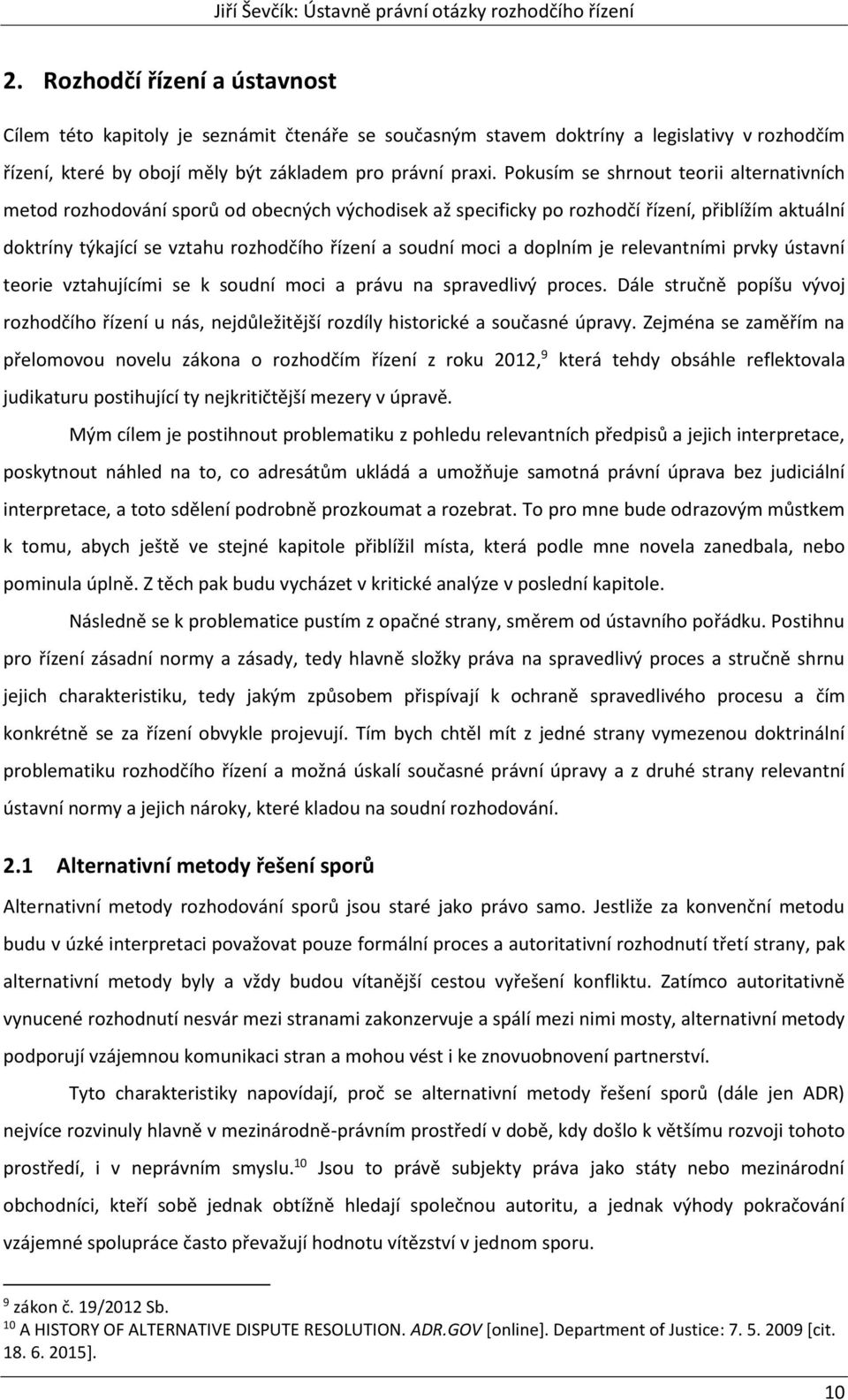 Jiří Ševčík: Ústavně právní otázky rozhodčího řízení

2. Rozhodčí řízení a ústavnost

Cílem této kapitoly je seznámit čtenáře se současným stavem doktríny a legislativy v rozhodčím řízení, které by obojí měly být základem pro právní praxi. Pokusím se shrnout teorii alternativních metod rozhodování sporů od obecných východisek až specificky po rozhodčí řízení, přiblížím aktuální doktríny týkající se vztahu rozhodčího řízení a soudní moci a doplním je relevantními prvky ústavní teorie vztahujícími se k soudní moci a právu na spravedlivý proces. Dále stručně popíšu vývoj rozhodčího řízení u nás, nejdůležitější rozdíly historické a současné úpravy. Zejména se zaměřím na přelomovou novelu zákona o rozhodčím řízení z roku 2012,$^{9}$ která tehdy obsáhle reflektovala judikaturu postihující ty nejkritičtější mezery v úpravě.

Mým cílem je postihnout problematiku z pohledu relevantních předpisů a jejich interpretace, poskytnout náhled na to, co adresátům ukládá a umožňuje samotná právní úprava bez judiciální interpretace, a toto sdělení podrobně prozkoumat a rozebrat. To pro mne bude odrazovým můstkem k tomu, abych ještě ve stejné kapitole přiblížil místa, která podle mne novela zanedbala, nebo pominula úplně. Z těch pak budu vycházet v kritické analýze v poslední kapitole.

Následně se k problematice pustím z opačné strany, směrem od ústavního pořádku. Postihnu pro řízení zásadní normy a zásady, tedy hlavně složky práva na spravedlivý proces a stručně shrnu jejich charakteristiku, tedy jakým způsobem přispívají k ochraně spravedlivého procesu a čím konkrétně se za řízení obvykle projevují. Tím bych chtěl mít z jedné strany vymezenou doktrinální problematiku rozhodčího řízení a možná úskalí současné právní úpravy a z druhé strany relevantní ústavní normy a jejich nároky, které kladou na soudní rozhodování.

2.1 Alternativní metody řešení sporů

Alternativní metody rozhodování sporů jsou staré jako právo samo. Jestliže za konvenční metodu budu v úzké interpretaci považovat pouze formální proces a autoritativní rozhodnutí třetí strany, pak alternativní metody byly a vždy budou vítanější cestou vyřešení konfliktu. Zatímco autoritativně vynucené rozhodnutí nesvár mezi stranami zakonzervuje a spálí mezi nimi mosty, alternativní metody podporují vzájemnou komunikaci stran a mohou vést i ke znovuobnovení partnerství.

Tyto charakteristiky napovídají, proč se alternativní metody řešení sporů (dále jen ADR) nejvíce rozvinuly hlavně v mezinárodně-právním prostředí v době, kdy došlo k většímu rozvoji tohoto prostředí, i v neprávním smyslu.$^{10}$ Jsou to právě subjekty práva jako státy nebo mezinárodní obchodníci, kteří sobě jednak obtížně hledají společnou autoritu, a jednak výhody pokračování vzájemné spolupráce často převažují hodnotu vítězství v jednom sporu.

$^{9}$ zákon č. 19/2012 Sb.
$^{10}$ A HISTORY OF ALTERNATIVE DISPUTE RESOLUTION. ADR.GOV [online]. Department of Justice: 7. 5. 2009 [cit. 18. 6. 2015].

10